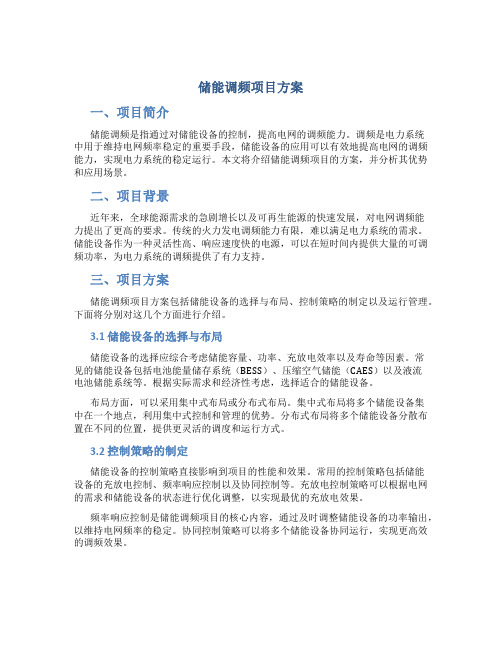 储能调频项目方案

一、项目简介

储能调频是指通过对储能设备的控制，提高电网的调频能力。调频是电力系统中用于维持电网频率稳定的重要手段，储能设备的应用可以有效地提高电网的调频能力，实现电力系统的稳定运行。本文将介绍储能调频项目的方案，并分析其优势和应用场景。

二、项目背景

近年来，全球能源需求的急剧增长以及可再生能源的快速发展，对电网调频能力提出了更高的要求。传统的火力发电调频能力有限，难以满足电力系统的需求。储能设备作为一种灵活性高、响应速度快的电源，可以在短时间内提供大量的可调频功率，为电力系统的调频提供了有力支持。

三、项目方案

储能调频项目方案包括储能设备的选择与布局、控制策略的制定以及运行管理。下面将分别对这几个方面进行介绍。

3.1 储能设备的选择与布局

储能设备的选择应综合考虑储能容量、功率、充放电效率以及寿命等因素。常见的储能设备包括电池能量储存系统（BESS）、压缩空气储能（CAES）以及液流电池储能系统等。根据实际需求和经济性考虑，选择适合的储能设备。

布局方面，可以采用集中式布局或分布式布局。集中式布局将多个储能设备集中在一个地点，利用集中式控制和管理的优势。分布式布局将多个储能设备分散布置在不同的位置，提供更灵活的调度和运行方式。

3.2 控制策略的制定

储能设备的控制策略直接影响到项目的性能和效果。常用的控制策略包括储能设备的充放电控制、频率响应控制以及协同控制等。充放电控制策略可以根据电网的需求和储能设备的状态进行优化调整，以实现最优的充放电效果。

频率响应控制是储能调频项目的核心内容，通过及时调整储能设备的功率输出，以维持电网频率的稳定。协同控制策略可以将多个储能设备协同运行，实现更高效的调频效果。